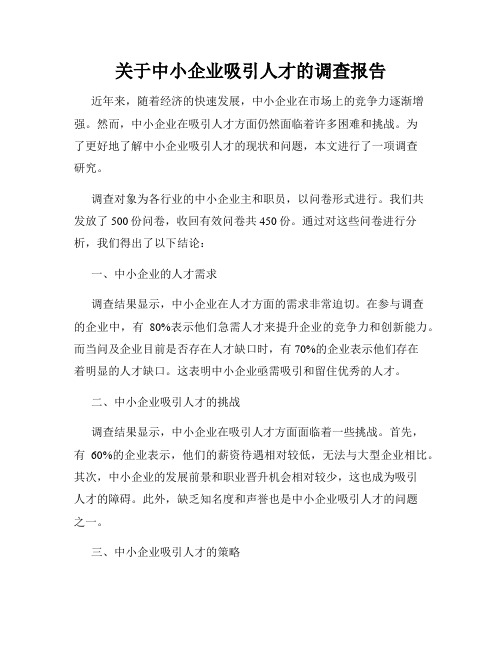 关于中小企业吸引人才的调查报告

近年来，随着经济的快速发展，中小企业在市场上的竞争力逐渐增强。然而，中小企业在吸引人才方面仍然面临着许多困难和挑战。为了更好地了解中小企业吸引人才的现状和问题，本文进行了一项调查研究。

调查对象为各行业的中小企业主和职员，以问卷形式进行。我们共发放了 500 份问卷，收回有效问卷共 450 份。通过对这些问卷进行分析，我们得出了以下结论：

一、中小企业的人才需求

调查结果显示，中小企业在人才方面的需求非常迫切。在参与调查的企业中，有 80%表示他们急需人才来提升企业的竞争力和创新能力。而当问及企业目前是否存在人才缺口时，有 70%的企业表示他们存在着明显的人才缺口。这表明中小企业亟需吸引和留住优秀的人才。

二、中小企业吸引人才的挑战

调查结果显示，中小企业在吸引人才方面面临着一些挑战。首先，有 60%的企业表示，他们的薪资待遇相对较低，无法与大型企业相比。其次，中小企业的发展前景和职业晋升机会相对较少，这也成为吸引人才的障碍。此外，缺乏知名度和声誉也是中小企业吸引人才的问题之一。

三、中小企业吸引人才的策略